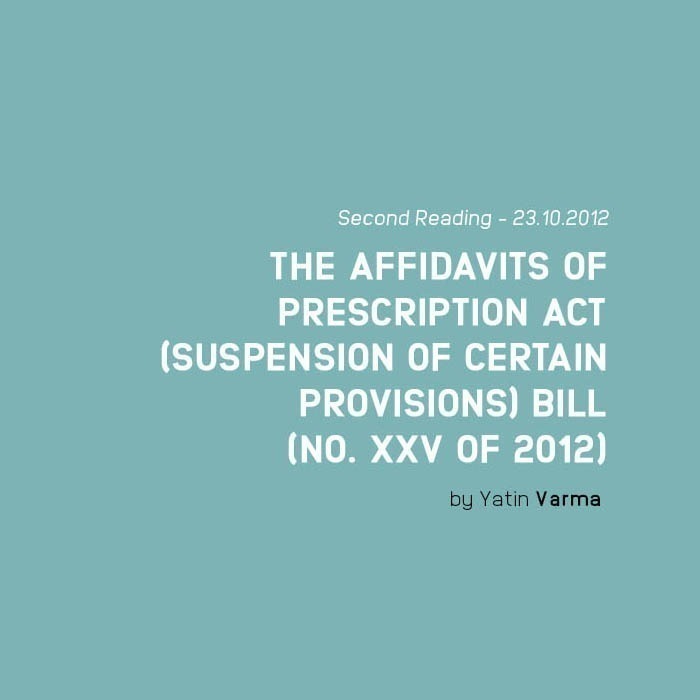 Second Reading - 23.10.2012

THE AFFIDAVITS OF PRESCRIPTION ACT (SUSPENSION OF CERTAIN PROVISIONS) BILL (NO. XXV OF 2012)

by Yatin Varma